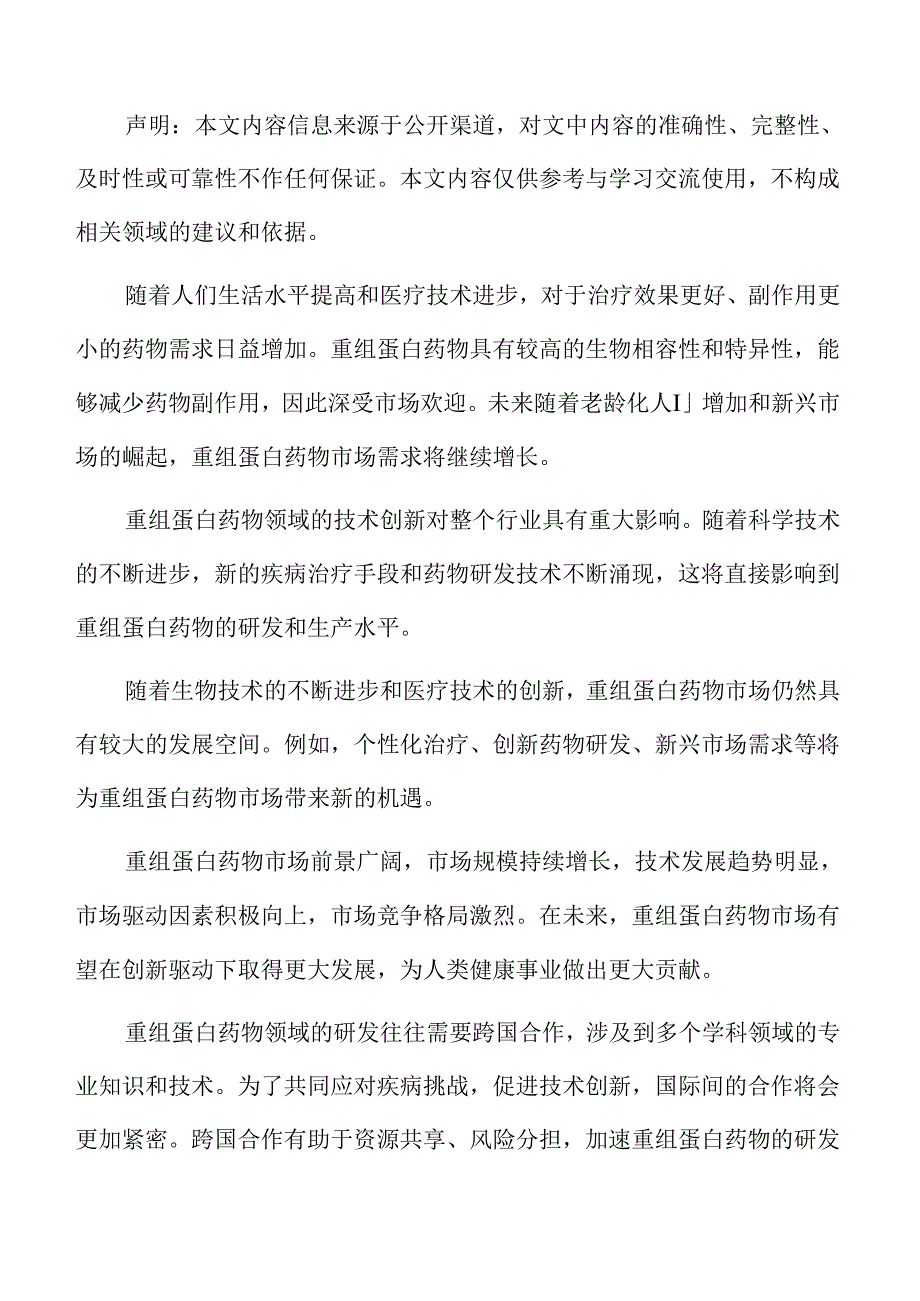 声明：本文内容信息来源于公开渠道，对文中内容的准确性、完整性、及时性或可靠性不作任何保证。本文内容仅供参考与学习交流使用，不构成相关领域的建议和依据。

随着人们生活水平提高和医疗技术进步，对于治疗效果更好、副作用更小的药物需求日益增加。重组蛋白药物具有较高的生物相容性和特异性，能够减少药物副作用，因此深受市场欢迎。未来随着老龄化人I」增加和新兴市场的崛起，重组蛋白药物市场需求将继续增长。

重组蛋白药物领域的技术创新对整个行业具有重大影响。随着科学技术的不断进步，新的疾病治疗手段和药物研发技术不断涌现，这将直接影响到重组蛋白药物的研发和生产水平。

随着生物技术的不断进步和医疗技术的创新，重组蛋白药物市场仍然具有较大的发展空间。例如，个性化治疗、创新药物研发、新兴市场需求等将为重组蛋白药物市场带来新的机遇。

重组蛋白药物市场前景广阔，市场规模持续增长，技术发展趋势明显，市场驱动因素积极向上，市场竞争格局激烈。在未来，重组蛋白药物市场有望在创新驱动下取得更大发展，为人类健康事业做出更大贡献。

重组蛋白药物领域的研发往往需要跨国合作，涉及到多个学科领域的专业知识和技术。为了共同应对疾病挑战，促进技术创新，国际间的合作将会更加紧密。跨国合作有助于资源共享、风险分担，加速重组蛋白药物的研发